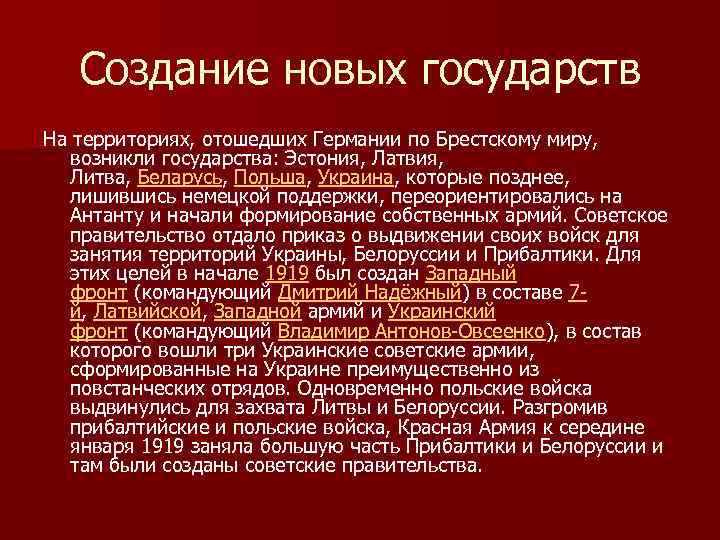 Создание новых государств

На территориях, отошедших Германии по Брестскому миру, возникли государства: Эстония, Латвия, Литва, Беларусь, Польша, Украина, которые позднее, лишившись немецкой поддержки, переориентировались на Антанту и начали формирование собственных армий. Советское правительство отдало приказ о выдвижении своих войск для занятия территорий Украины, Белоруссии и Прибалтики. Для этих целей в начале 1919 был создан Западный фронт (командующий Дмитрий Надёжный) в составе 7-й, Латвийской, Западной армий и Украинский фронт (командующий Владимир Антонов-Овсеенко), в состав которого вошли три Украинские советские армии, сформированные на Украине преимущественно из повстанческих отрядов. Одновременно польские войска выдвинулись для захвата Литвы и Белоруссии. Разгромив прибалтийские и польские войска, Красная Армия к середине января 1919 заняла большую часть Прибалтики и Белоруссии и там были созданы советские правительства.